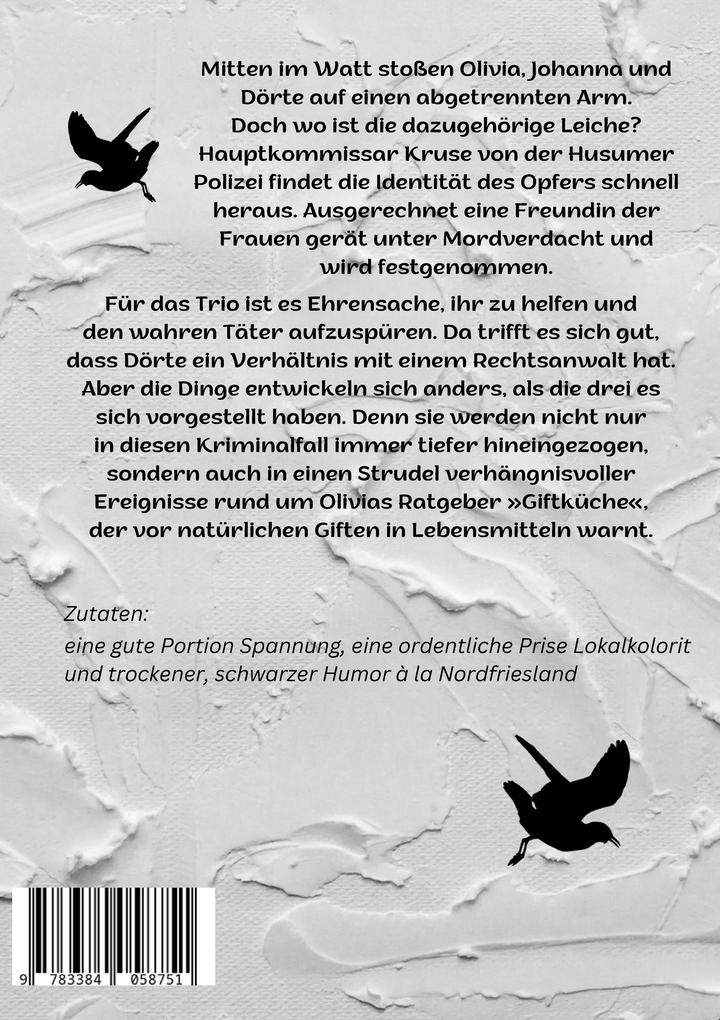 Mitten im Watt stoßen Olivia, Johanna und Dörte auf einen abgetrennten Arm. Doch wo ist die dazugehörige Leiche? Hauptkommissar Kruse von der Husumer Polizei findet die Identität des Opfers schnell heraus. Ausgerechnet eine Freundin der Frauen gerät unter Mordverdacht und wird festgenommen.

Für das Trio ist es Ehrensache, ihr zu helfen und den wahren Täter aufzuspüren. Da trifft es sich gut, dass Dörte ein Verhältnis mit einem Rechtsanwalt hat. Aber die Dinge entwickeln sich anders, als die drei es sich vorgestellt haben. Denn sie werden nicht nur in diesen Kriminalfall immer tiefer hineingezogen, sondern auch in einen Strudel verhängnisvoller Ereignisse rund um Olivias Ratgeber »Giftküche«, der vor natürlichen Giften in Lebensmitteln warnt.

Zutaten:
eine gute Portion Spannung, eine ordentliche Prise Lokalkolorit und trockener, schwarzer Humor à la Nordfriesland

9 783384 058751